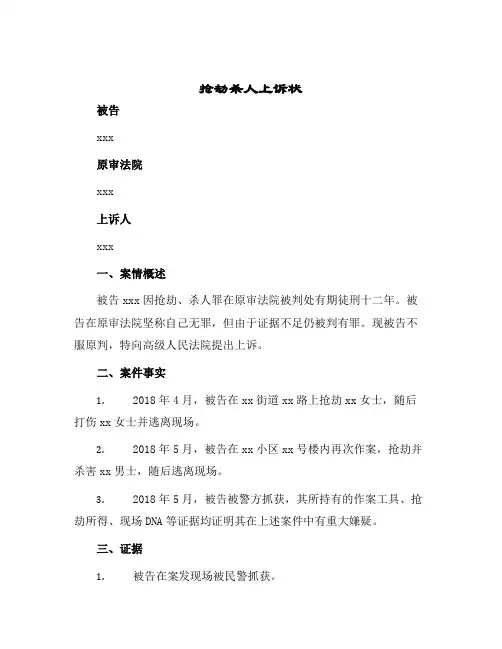 抢劫杀人上诉状

被告

xxx

原审法院

xxx

上诉人

xxx

一、案情概述

被告 xxx 因抢劫、杀人罪在原审法院被判处有期徒刑十二年。被告在原审法院坚称自己无罪，但由于证据不足仍被判有罪。现被告不服原判，特向高级人民法院提出上诉。

二、案件事实

1. 2018 年 4 月，被告在 xx 街道 xx 路上抢劫 xx 女士，随后打伤 xx 女士并逃离现场。

2. 2018 年 5 月，被告在 xx 小区 xx 号楼内再次作案，抢劫并杀害 xx 男士，随后逃离现场。

3. 2018 年 5 月，被告被警方抓获，其所持有的作案工具、抢劫所得、现场 DNA 等证据均证明其在上述案件中有重大嫌疑。

三、证据

1. 被告在案发现场被民警抓获。